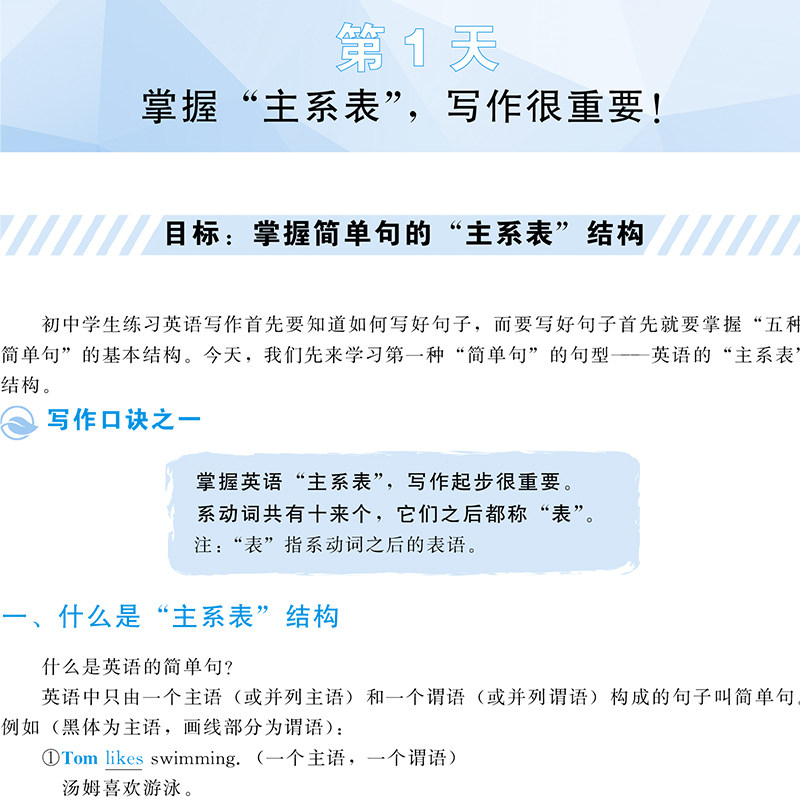 第1天
掌握“主系表”，写作很重要！

目标：掌握简单句的“主系表”结构

初中学生练习英语写作首先要知道如何写好句子，而要写好句子首先就要掌握“五种简单句”的基本结构。今天，我们先来学习第一种“简单句”的句型——英语的“主系表”结构。

写作口诀之一

掌握英语“主系表”，写作起步很重要。
系动词共有十来个，它们之后都称“表”。
注：“表”指系动词之后的表语。

一、什么是“主系表”结构

什么是英语的简单句？

英语中只由一个主语（或并列主语）和一个谓语（或并列谓语）构成的句子叫简单句。例如（黑体为主语，画线部分为谓语）：

①Tom likes swimming.（一个主语，一个谓语）
汤姆喜欢游泳。